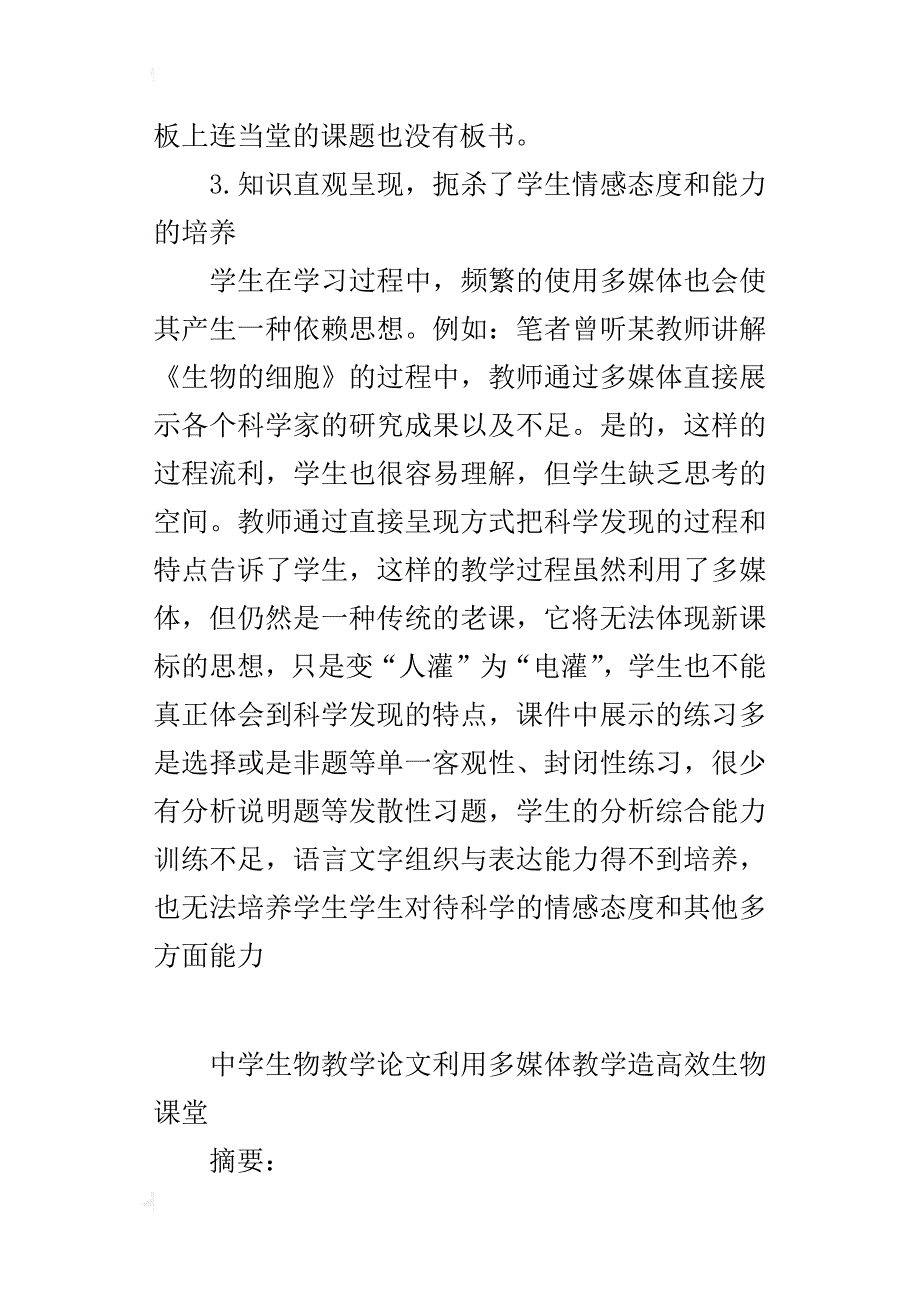 板上连当堂的课题也没有板书。

3.知识直观呈现，扼杀了学生情感态度和能力的培养

学生在学习过程中，频繁的使用多媒体也会使其产生一种依赖思想。例如：笔者曾听某教师讲解《生物的细胞》的过程中，教师通过多媒体直接展示各个科学家的研究成果以及不足。是的，这样的过程流利，学生也很容易理解，但学生缺乏思考的空间。教师通过直接呈现方式把科学发现的过程和特点告诉了学生，这样的教学过程虽然利用了多媒体，但仍然是一种传统的老课，它将无法体现新课标的思想，只是变“人灌”为“电灌”，学生也不能真正体会到科学发现的特点，课件中展示的练习多是选择或是非题等单一客观性、封闭性练习，很少有分析说明题等发散性习题，学生的分析综合能力训练不足，语言文字组织与表达能力得不到培养，也无法培养学生学生对待科学的情感态度和其他多方面能力

中学生物教学论文利用多媒体教学造高效生物课堂

摘要：